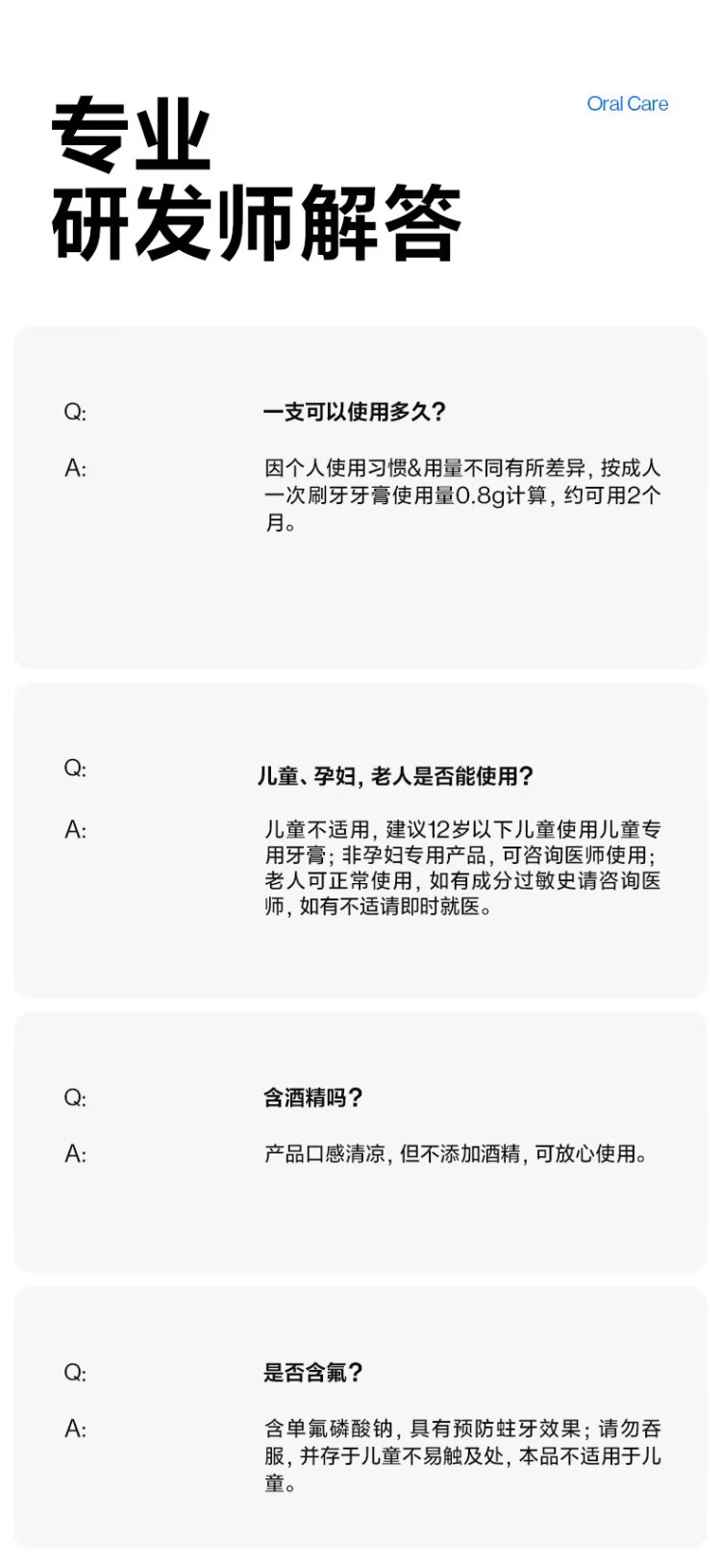 专业
研发师解答

Oral Care

Q:
一支可以使用多久?

A:
因个人使用习惯&用量不同有所差异,按成人一次刷牙牙膏使用量0.8g计算,约可用2个月。

Q:
儿童、孕妇,老人是否能使用?

A:
儿童不适用,建议12岁以下儿童使用儿童专用牙膏;非孕妇专用产品,可咨询医师使用;老人可正常使用,如有成分过敏史请咨询医师,如有不适请即时就医。

Q:
含酒精吗?

A:
产品口感清凉,但不添加酒精,可放心使用。

Q:
是否含氟?

A:
含单氟磷酸钠,具有预防蛀牙效果;请勿吞服,并存于儿童不易触及处,本品不适用于儿童。